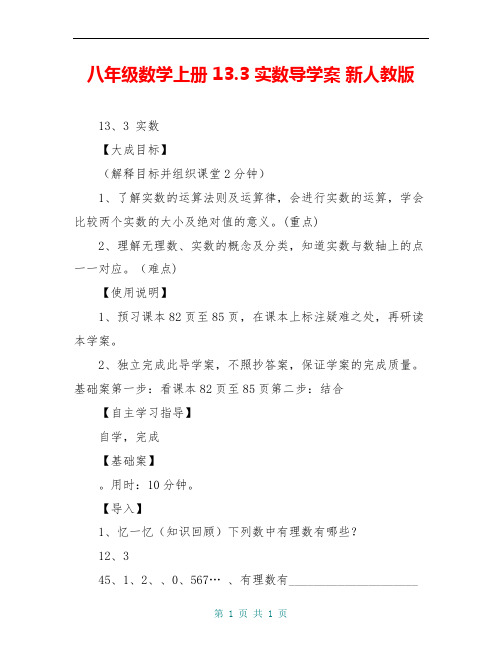 八年级数学上册 13.3 实数导学案 新人教版

13、3 实数

【大成目标】

（解释目标并组织课堂 2 分钟）

1、了解实数的运算法则及运算律，会进行实数的运算，学会比较两个实数的大小及绝对值的意义。(重点)

2、理解无理数、实数的概念及分类，知道实数与数轴上的点一一对应。（难点)

【使用说明】

1、预习课本 82 页至 85 页，在课本上标注疑难之处，再研读本学案。

2、独立完成此导学案，不照抄答案，保证学案的完成质量。基础案第一步：看课本 82 页至 85 页第二步：结合

【自主学习指导】

自学，完成

【基础案】

。用时：10 分钟。

【导入】

1、忆一忆（知识回顾）下列数中有理数有哪些？

12、3

45、1、2、、0、567… 、有理数有______________________

第 1 页 共 1 页